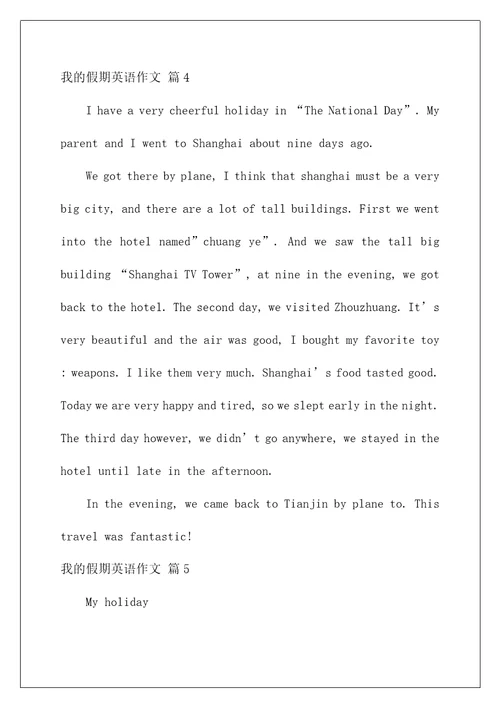 我的假期英语作文 篇4

I have a very cheerful holiday in “The National Day”. My parent and I went to Shanghai about nine days ago.

We got there by plane, I think that shanghai must be a very big city, and there are a lot of tall buildings. First we went into the hotel named”chuang ye”. And we saw the tall big building “Shanghai TV Tower”, at nine in the evening, we got back to the hotel. The second day, we visited Zhouzhuang. It’s very beautiful and the air was good, I bought my favorite toy : weapons. I like them very much. Shanghai’s food tasted good. Today we are very happy and tired, so we slept early in the night. The third day however, we didn’t go anywhere, we stayed in the hotel until late in the afternoon.

In the evening, we came back to Tianjin by plane to. This travel was fantastic!

我的假期英语作文 篇5

My holiday